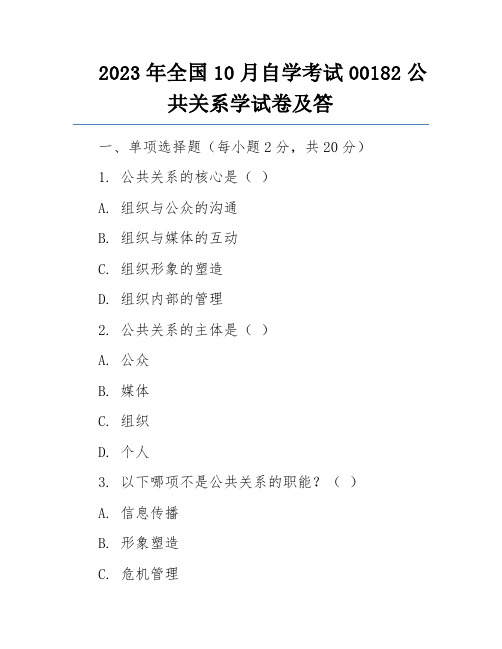 2023年全国10月自学考试00182公共关系学试卷及答

一、单项选择题（每小题2分，共20分）

1. 公共关系的核心是（ ）

A. 组织与公众的沟通

B. 组织与媒体的互动

C. 组织形象的塑造

D. 组织内部的管理

2. 公共关系的主体是（ ）

A. 公众

B. 媒体

C. 组织

D. 个人

3. 以下哪项不是公共关系的职能？（ ）

A. 信息传播

B. 形象塑造

C. 危机管理